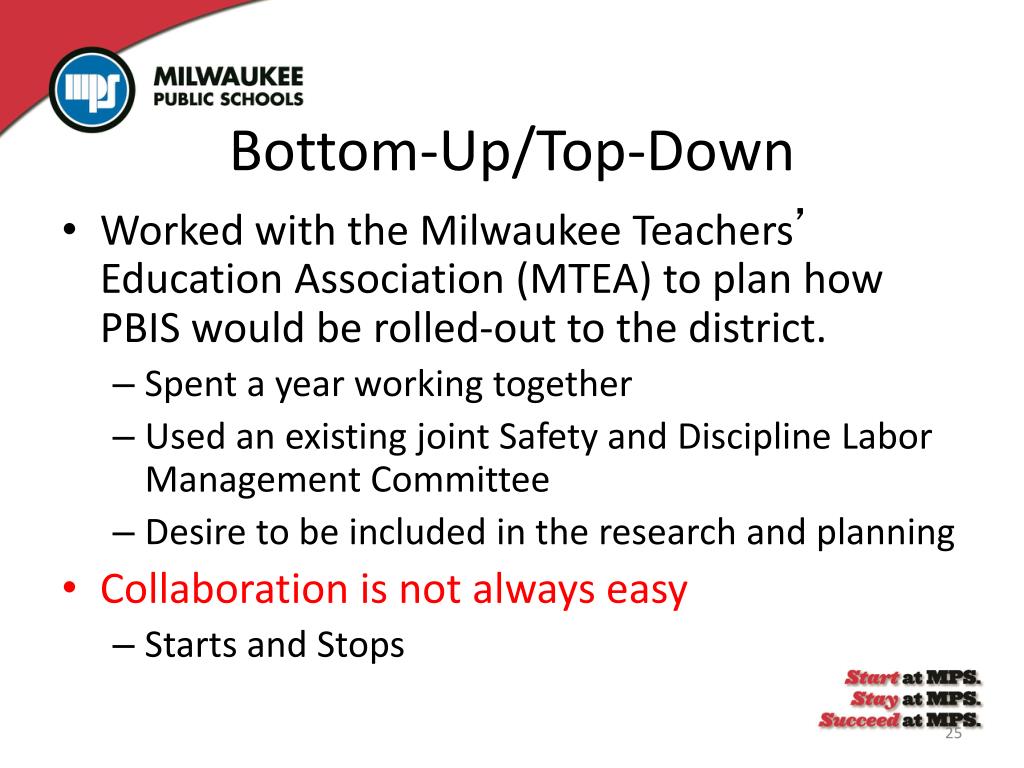 mps
MILWAUKEE
PUBLIC SCHOOLS

Bottom-Up/Top-Down

• Worked with the Milwaukee Teachers' Education Association (MTEA) to plan how PBIS would be rolled-out to the district.
– Spent a year working together
– Used an existing joint Safety and Discipline Labor Management Committee
– Desire to be included in the research and planning
• Collaboration is not always easy
– Starts and Stops

Start at MPS.
Stay at MPS.
Succeed at MPS.

25